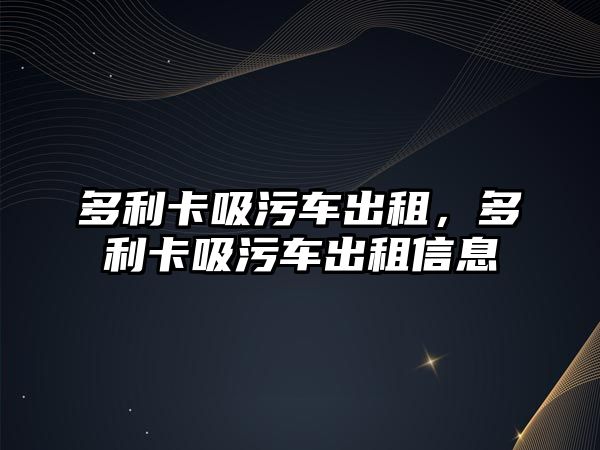 多利卡吸污车出租，多利卡吸污车出租信息